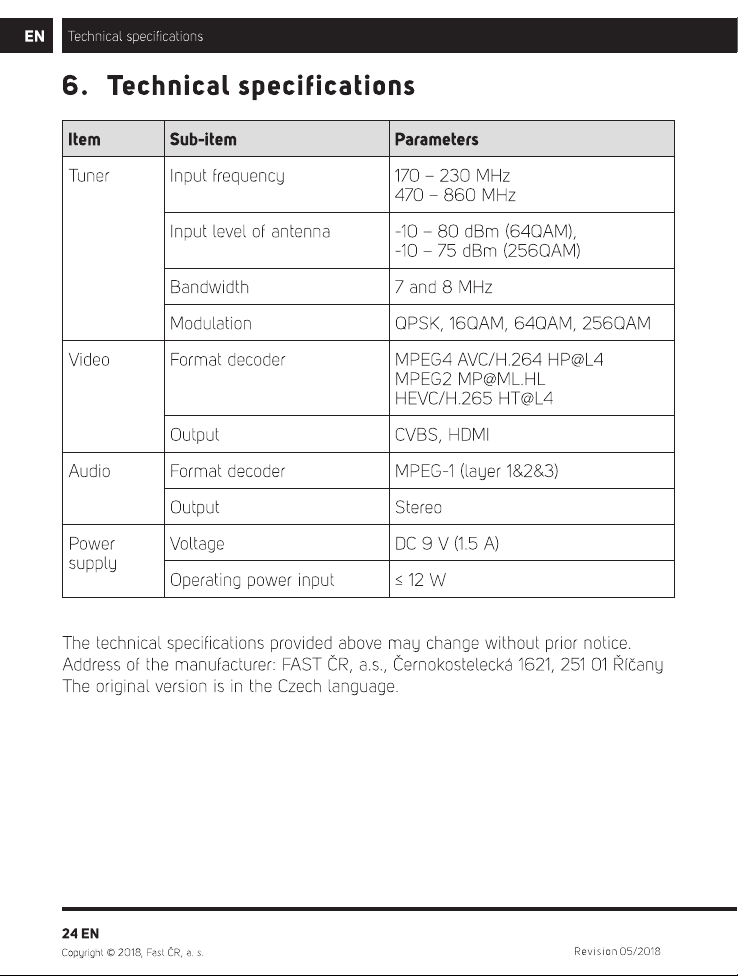 EN Technical specifications

6. Technical specifications

| Item | Sub-item | Parameters |
|---|---|---|
| Tuner | Input frequency | 170 – 230 MHz 470 – 860 MHz |
| | Input level of antenna | -10 – 80 dBm (64QAM), -10 – 75 dBm (256QAM) |
| | Bandwidth | 7 and 8 MHz |
| | Modulation | QPSK, 16QAM, 64QAM, 256QAM |
| Video | Format decoder | MPEG4 AVC/H.264 HP@L4 MPEG2 MP@ML.HL HEVC/H.265 HT@L4 |
| | Output | CVBS, HDMI |
| Audio | Format decoder | MPEG-1 (layer 1&2&3) |
| | Output | Stereo |
| Power supply | Voltage | DC 9 V (1.5 A) |
| | Operating power input | ≤ 12 W |

The technical specifications provided above may change without prior notice.
Address of the manufacturer: FAST ČR, a.s., Černokostelecká 1621, 251 01 Říčany
The original version is in the Czech language.

24 EN
Copyright © 2018, Fast ČR, a. s.
Revision 05/2018